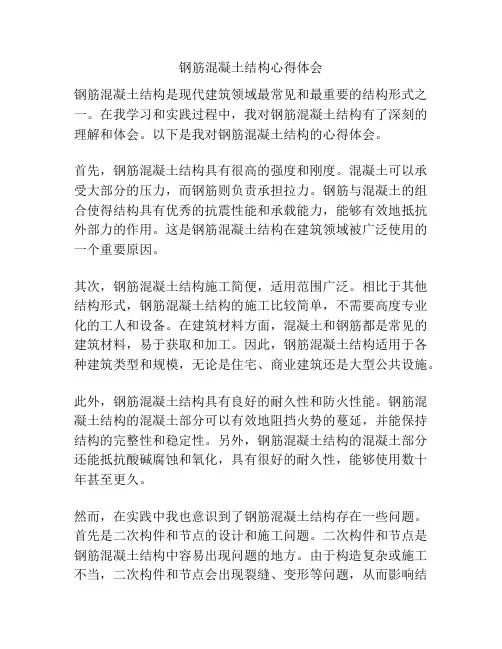 钢筋混凝土结构心得体会

钢筋混凝土结构是现代建筑领域最常见和最重要的结构形式之一。在我学习和实践过程中，我对钢筋混凝土结构有了深刻的理解和体会。以下是我对钢筋混凝土结构的心得体会。

首先，钢筋混凝土结构具有很高的强度和刚度。混凝土可以承受大部分的压力，而钢筋则负责承担拉力。钢筋与混凝土的组合使得结构具有优秀的抗震性能和承载能力，能够有效地抵抗外部力的作用。这是钢筋混凝土结构在建筑领域被广泛使用的一个重要原因。

其次，钢筋混凝土结构施工简便，适用范围广泛。相比于其他结构形式，钢筋混凝土结构的施工比较简单，不需要高度专业化的工人和设备。在建筑材料方面，混凝土和钢筋都是常见的建筑材料，易于获取和加工。因此，钢筋混凝土结构适用于各种建筑类型和规模，无论是住宅、商业建筑还是大型公共设施。

此外，钢筋混凝土结构具有良好的耐久性和防火性能。钢筋混凝土结构的混凝土部分可以有效地阻挡火势的蔓延，并能保持结构的完整性和稳定性。另外，钢筋混凝土结构的混凝土部分还能抵抗酸碱腐蚀和氧化，具有很好的耐久性，能够使用数十年甚至更久。

然而，在实践中我也意识到了钢筋混凝土结构存在一些问题。首先是二次构件和节点的设计和施工问题。二次构件和节点是钢筋混凝土结构中容易出现问题的地方。由于构造复杂或施工不当，二次构件和节点会出现裂缝、变形等问题，从而影响结